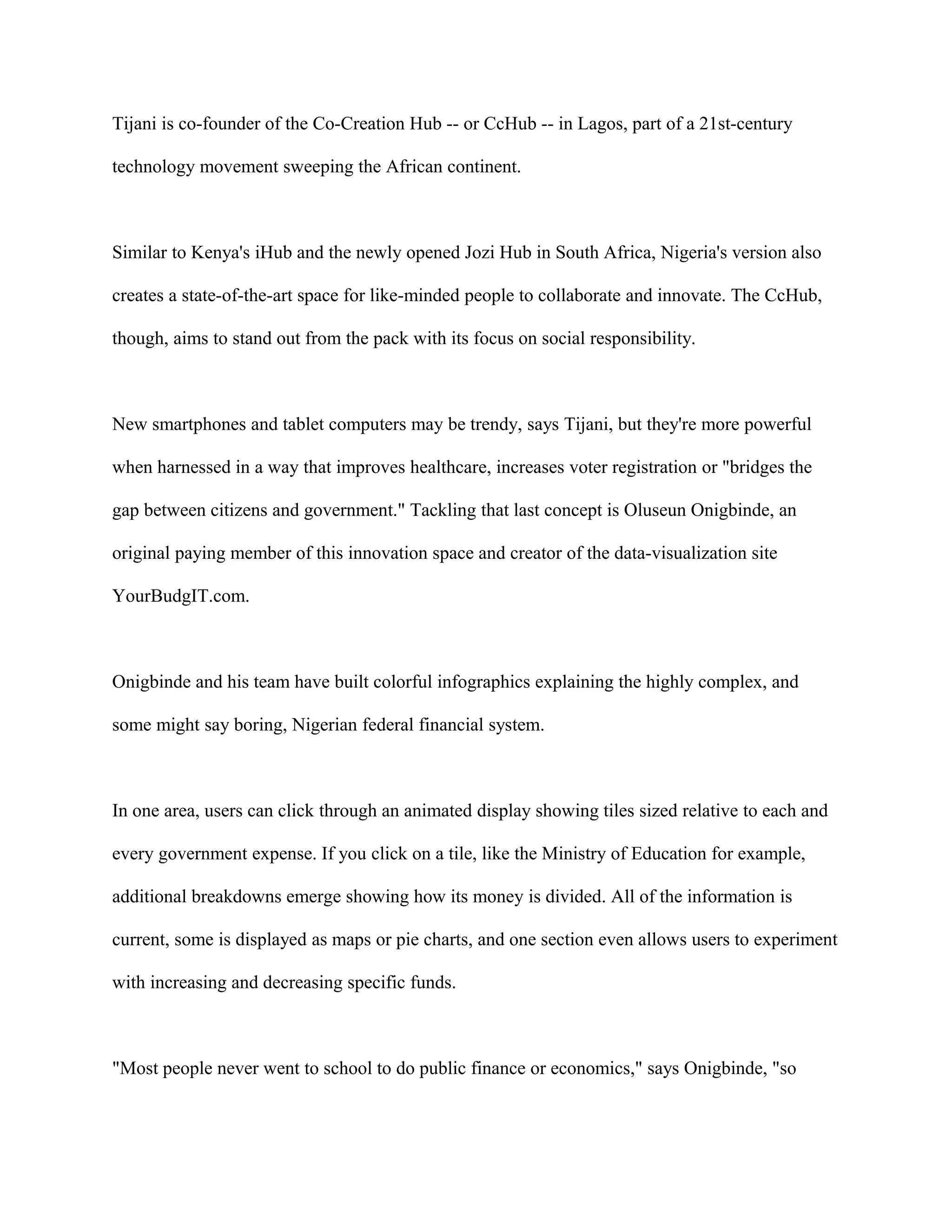 Tijani is co-founder of the Co-Creation Hub -- or CcHub -- in Lagos, part of a 21st-century technology movement sweeping the African continent.

Similar to Kenya's iHub and the newly opened Jozi Hub in South Africa, Nigeria's version also creates a state-of-the-art space for like-minded people to collaborate and innovate. The CcHub, though, aims to stand out from the pack with its focus on social responsibility.

New smartphones and tablet computers may be trendy, says Tijani, but they're more powerful when harnessed in a way that improves healthcare, increases voter registration or "bridges the gap between citizens and government." Tackling that last concept is Oluseun Onigbinde, an original paying member of this innovation space and creator of the data-visualization site YourBudgIT.com.

Onigbinde and his team have built colorful infographics explaining the highly complex, and some might say boring, Nigerian federal financial system.

In one area, users can click through an animated display showing tiles sized relative to each and every government expense. If you click on a tile, like the Ministry of Education for example, additional breakdowns emerge showing how its money is divided. All of the information is current, some is displayed as maps or pie charts, and one section even allows users to experiment with increasing and decreasing specific funds.

"Most people never went to school to do public finance or economics," says Onigbinde, "so